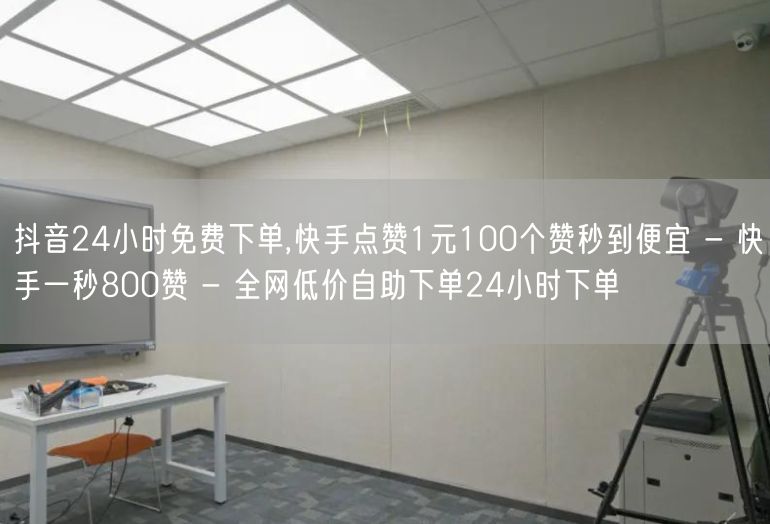 抖音24小时免费下单,快手点赞1元100个赞秒到便宜 - 快手一秒800赞 - 全网低价自助下单24小时下单